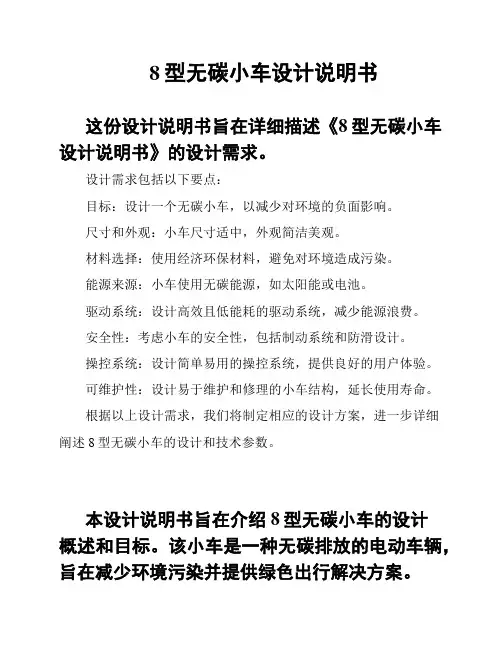 8 型无碳小车设计说明书

这份设计说明书旨在详细描述《8 型无碳小车设计说明书》的设计需求。

设计需求包括以下要点：

目标：设计一个无碳小车，以减少对环境的负面影响。

尺寸和外观：小车尺寸适中，外观简洁美观。

材料选择：使用经济环保材料，避免对环境造成污染。

能源来源：小车使用无碳能源，如太阳能或电池。

驱动系统：设计高效且低能耗的驱动系统，减少能源浪费。

安全性：考虑小车的安全性，包括制动系统和防滑设计。

操控系统：设计简单易用的操控系统，提供良好的用户体验。

可维护性：设计易于维护和修理的小车结构，延长使用寿命。

根据以上设计需求，我们将制定相应的设计方案，进一步详细阐述 8 型无碳小车的设计和技术参数。

本设计说明书旨在介绍 8 型无碳小车的设计概述和目标。该小车是一种无碳排放的电动车辆，旨在减少环境污染并提供绿色出行解决方案。